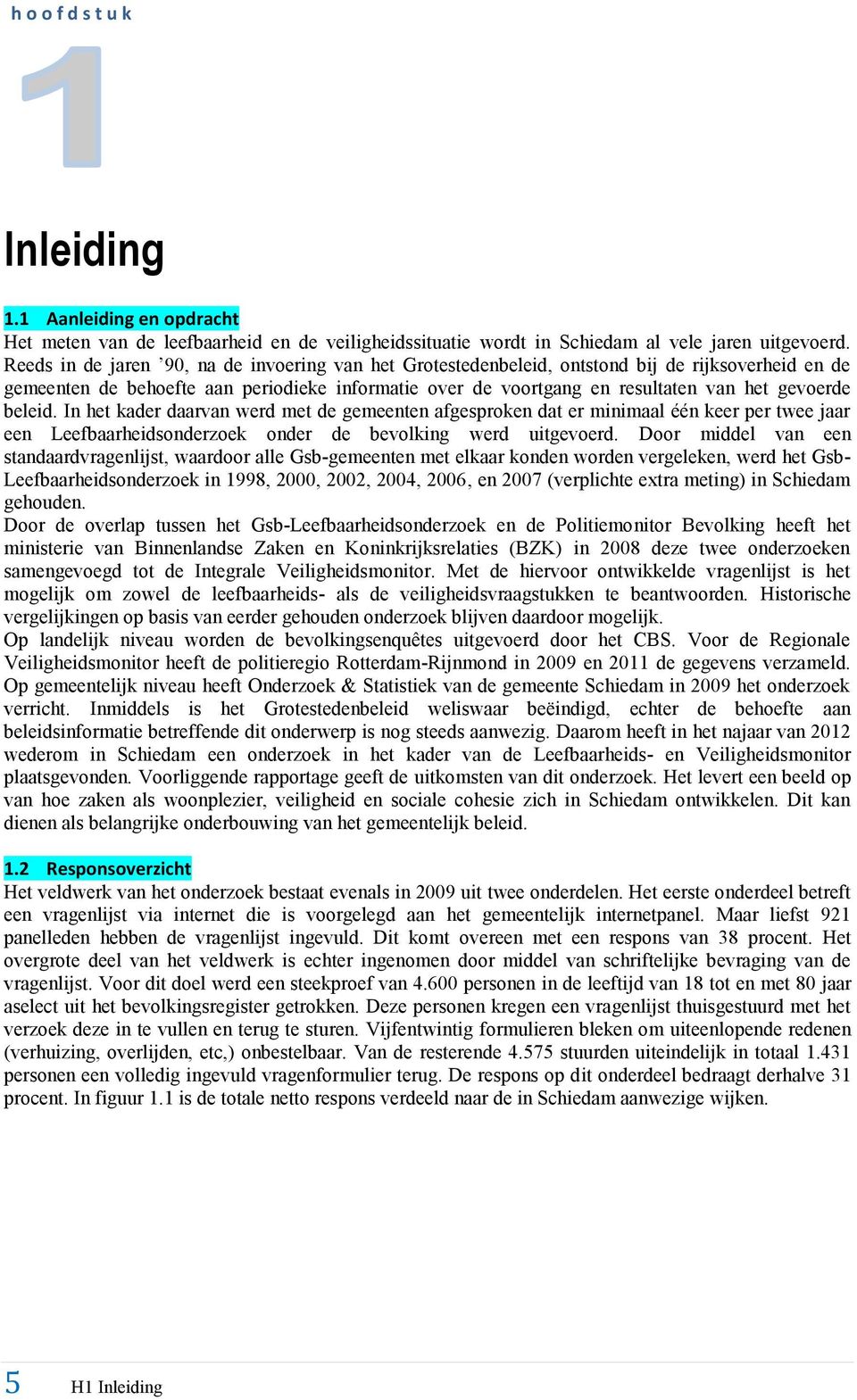 hoofdstuk

1

Inleiding

1.1 Aanleiding en opdracht

Het meten van de leefbaarheid en de veiligheidssituatie wordt in Schiedam al vele jaren uitgevoerd. Reeds in de jaren ’90, na de invoering van het Grotestedenbeleid, ontstond bij de rijksoverheid en de gemeenten de behoefte aan periodieke informatie over de voortgang en resultaten van het gevoerde beleid. In het kader daarvan werd met de gemeenten afgesproken dat er minimaal één keer per twee jaar een Leefbaarheidsonderzoek onder de bevolking werd uitgevoerd. Door middel van een standaardvragenlijst, waardoor alle Gsb-gemeenten met elkaar konden worden vergeleken, werd het Gsb-Leefbaarheidsonderzoek in 1998, 2000, 2002, 2004, 2006, en 2007 (verplichte extra meting) in Schiedam gehouden.

Door de overlap tussen het Gsb-Leefbaarheidsonderzoek en de Politiemonitor Bevolking heeft het ministerie van Binnenlandse Zaken en Koninkrijksrelaties (BZK) in 2008 deze twee onderzoeken samengevoegd tot de Integrale Veiligheidsmonitor. Met de hiervoor ontwikkelde vragenlijst is het mogelijk om zowel de leefbaarheids- als de veiligheidsvraagstukken te beantwoorden. Historische vergelijkingen op basis van eerder gehouden onderzoek blijven daardoor mogelijk.

Op landelijk niveau worden de bevolkingsenquêtes uitgevoerd door het CBS. Voor de Regionale Veiligheidsmonitor heeft de politieregio Rotterdam-Rijnmond in 2009 en 2011 de gegevens verzameld. Op gemeentelijk niveau heeft Onderzoek & Statistiek van de gemeente Schiedam in 2009 het onderzoek verricht. Inmiddels is het Grotestedenbeleid weliswaar beëindigd, echter de behoefte aan beleidsinformatie betreffende dit onderwerp is nog steeds aanwezig. Daarom heeft in het najaar van 2012 wederom in Schiedam een onderzoek in het kader van de Leefbaarheids- en Veiligheidsmonitor plaatsgevonden. Voorliggende rapportage geeft de uitkomsten van dit onderzoek. Het levert een beeld op van hoe zaken als woonplezier, veiligheid en sociale cohesie zich in Schiedam ontwikkelen. Dit kan dienen als belangrijke onderbouwing van het gemeentelijk beleid.

1.2 Responsoverzicht

Het veldwerk van het onderzoek bestaat evenals in 2009 uit twee onderdelen. Het eerste onderdeel betreft een vragenlijst via internet die is voorgelegd aan het gemeentelijk internetpanel. Maar liefst 921 panelleden hebben de vragenlijst ingevuld. Dit komt overeen met een respons van 38 procent. Het overgrote deel van het veldwerk is echter ingenomen door middel van schriftelijke bevraging van de vragenlijst. Voor dit doel werd een steekproef van 4.600 personen in de leeftijd van 18 tot en met 80 jaar aselect uit het bevolkingsregister getrokken. Deze personen kregen een vragenlijst thuisgestuurd met het verzoek deze in te vullen en terug te sturen. Vijfentwintig formulieren bleken om uiteenlopende redenen (verhuizing, overlijden, etc,) onbestelbaar. Van de resterende 4.575 stuurden uiteindelijk in totaal 1.431 personen een volledig ingevuld vragenformulier terug. De respons op dit onderdeel bedraagt derhalve 31 procent. In figuur 1.1 is de totale netto respons verdeeld naar de in Schiedam aanwezige wijken.

5 H1 Inleiding